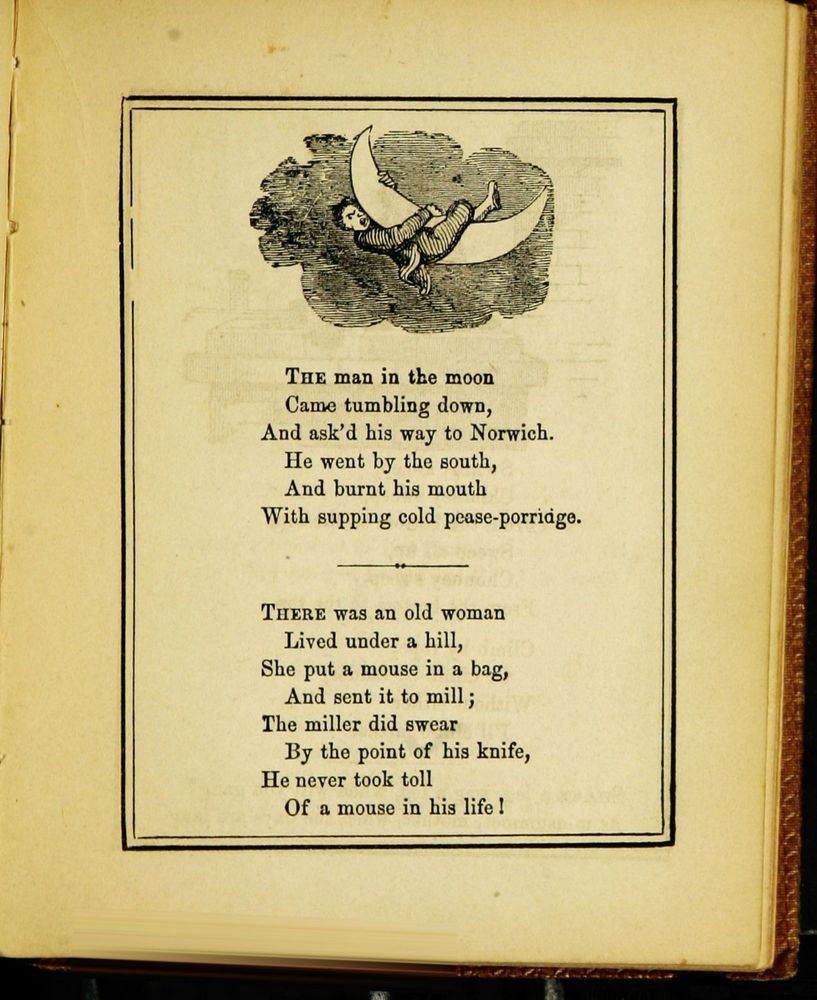 THE man in the moon
Came tumbling down,
And ask'd his way to Norwich.
He went by the south,
And burnt his mouth
With supping cold pease-porridge.

THERE was an old woman
Lived under a hill,
She put a mouse in a bag,
And sent it to mill;
The miller did swear
By the point of his knife,
He never took toll
Of a mouse in his life!